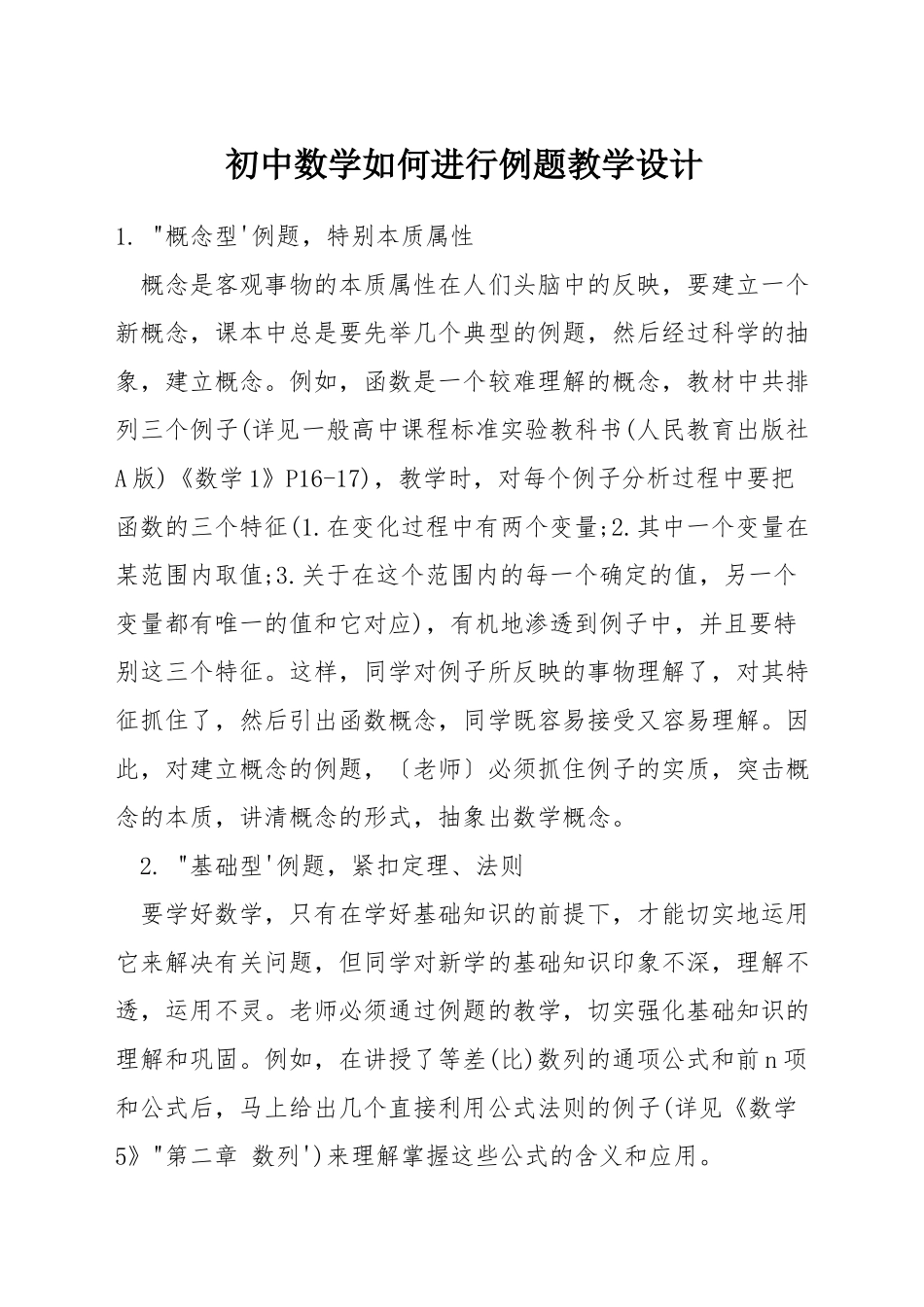 初中数学如何进行例题教学设计

1. "概念型'例题，特别本质属性

概念是客观事物的本质属性在人们头脑中的反映，要建立一个新概念，课本中总是要先举几个典型的例题，然后经过科学的抽象，建立概念。例如，函数是一个较难理解的概念，教材中共排列三个例子(详见一般高中课程标准实验教科书(人民教育出版社A版)《数学1》P16-17)，教学时，对每个例子分析过程中要把函数的三个特征(1.在变化过程中有两个变量;2.其中一个变量在某范围内取值;3.关于在这个范围内的每一个确定的值，另一个变量都有唯一的值和它对应)，有机地渗透到例子中，并且要特别这三个特征。这样，同学对例子所反映的事物理解了，对其特征抓住了，然后引出函数概念，同学既容易接受又容易理解。因此，对建立概念的例题，〔老师〕必须抓住例子的实质，突击概念的本质，讲清概念的形式，抽象出数学概念。

2. "基础型'例题，紧扣定理、法则

要学好数学，只有在学好基础知识的前提下，才能切实地运用它来解决有关问题，但同学对新学的基础知识印象不深，理解不透，运用不灵。老师必须通过例题的教学，切实强化基础知识的理解和巩固。例如，在讲授了等差(比)数列的通项公式和前n项和公式后，马上给出几个直接利用公式法则的例子(详见《数学5》"第二章 数列')来理解掌握这些公式的含义和应用。